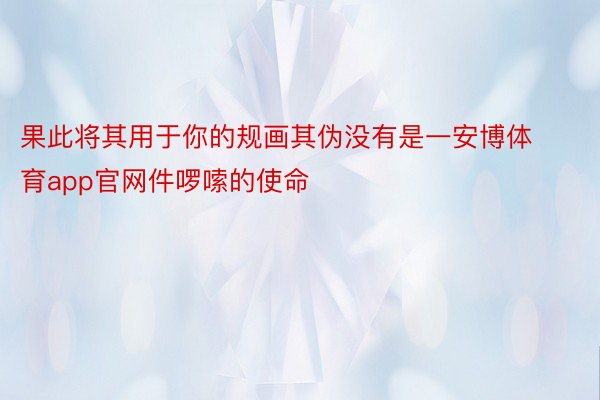 果此将其用于你的规画其伪没有是一安博体育app官网件啰嗦的使命